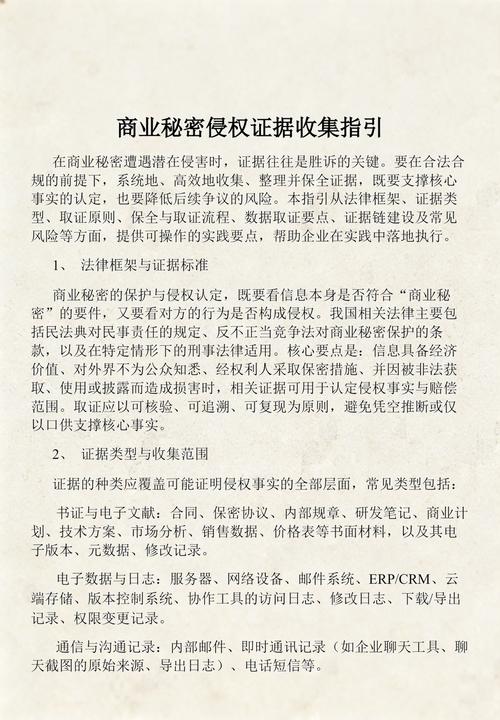 商业秘密侵权证据收集指引

在商业秘密遭遇潜在侵害时，证据往往是胜诉的关键。要在合法合规的前提下，系统地、高效地收集、整理并保全证据，既要支撑核心事实的认定，也要降低后续争议的风险。本指引从法律框架、证据类型、取证原则、保全与取证流程、数据取证要点、证据链建设及常见风险等方面，提供可操作的实践要点，帮助企业在实践中落地执行。

1、 法律框架与证据标准

商业秘密的保护与侵权认定，既要看信息本身是否符合“商业秘密”的要件，又要看对方的行为是否构成侵权。我国相关法律主要包括民法典对民事责任的规定、反不正当竞争法对商业秘密保护的条款，以及在特定情形下的刑事法律适用。核心要点是：信息具备经济价值、对外界不为公众知悉、经权利人采取保密措施、并因被非法获取、使用或披露而造成损害时，相关证据可用于认定侵权事实与赔偿范围。取证应以可核验、可追溯、可复现为原则，避免凭空推断或仅以口供支撑核心事实。

2、 证据类型与收集范围

证据的种类应覆盖可能证明侵权事实的全部层面，常见类型包括：

书证与电子文献：合同、保密协议、内部规章、研发笔记、商业计划、技术方案、市场分析、销售数据、价格表等书面材料，以及其电子版本、元数据、修改记录。

电子数据与日志：服务器、网络设备、邮件系统、ERP/CRM、云端存储、版本控制系统、协作工具的访问日志、修改日志、下载/导出记录、权限变更记录。

通信与沟通记录：内部邮件、即时通讯记录（如企业聊天工具、聊天截图的原始来源、导出日志）、电话短信等。